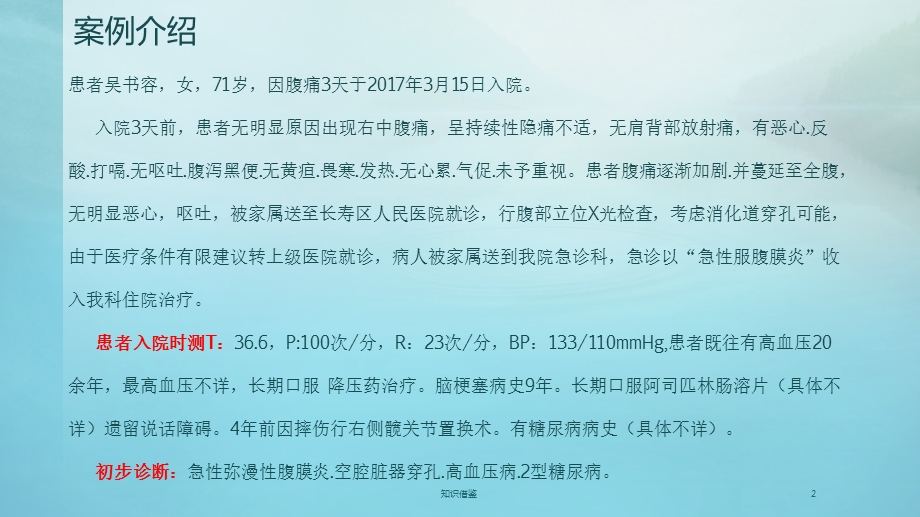 案例介绍

患者吴书容，女，71岁，因腹痛3天于2017年3月15日入院。

入院3天前，患者无明显原因出现右中腹痛，呈持续性隐痛不适，无肩背部放射痛，有恶心.反酸.打嗝.无呕吐.腹泻黑便.无黄疸.畏寒.发热.无心累.气促.未予重视。患者腹痛逐渐加剧.并蔓延至全腹，无明显恶心，呕吐，被家属送至长寿区人民医院就诊，行腹部立位X光检查，考虑消化道穿孔可能，由于医疗条件有限建议转上级医院就诊，病人被家属送到我院急诊科，急诊以“急性服腹膜炎”收入我科住院治疗。

患者入院时测T：36.6，P:100次/分，R：23次/分，BP：133/110mmHg,患者既往有高血压20余年，最高血压不详，长期口服 降压药治疗。脑梗塞病史9年。长期口服阿司匹林肠溶片（具体不详）遗留说话障碍。4年前因摔伤行右侧髋关节置换术。有糖尿病病史（具体不详）。

初步诊断：急性弥漫性腹膜炎.空腔脏器穿孔.高血压病.2型糖尿病。

知识借鉴

2